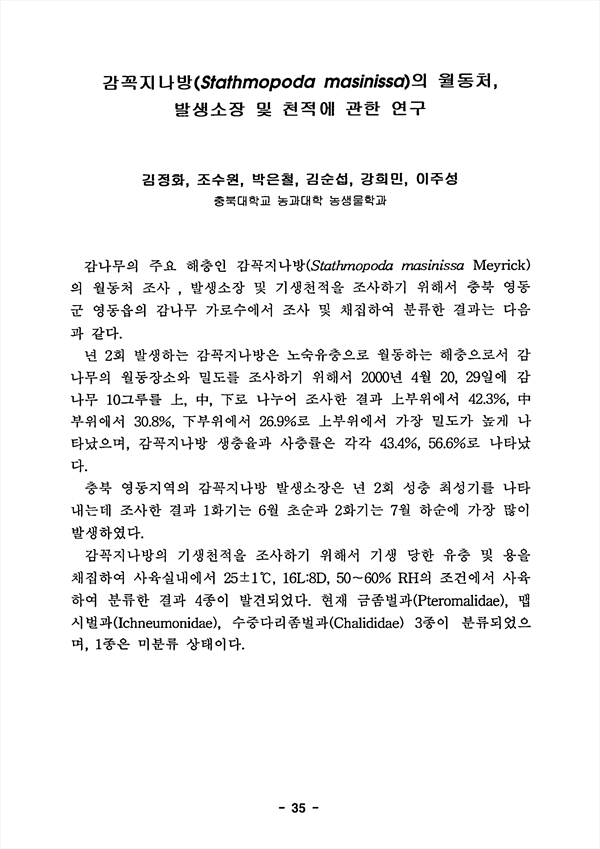 감꼭지나방(Stathmopoda masinissa)의 월동처, 발생소장 및 천적에 관한 연구

김정화, 조수원, 박은철, 김순섭, 강희민, 이주성
충북대학교 농과대학 농생물학과

감나무의 주요 해충인 감꼭지나방(Stathmopoda masinissa Meyrick)의 월동처 조사 , 발생소장 및 기생천적을 조사하기 위해서 충북 영동군 영동읍의 감나무 가로수에서 조사 및 채집하여 분류한 결과는 다음과 같다.

년 2회 발생하는 감꼭지나방은 노숙유충으로 월동하는 해충으로서 감나무의 월동장소와 밀도를 조사하기 위해서 2000년 4월 20, 29일에 감나무 10그루를 上, 中, 下로 나누어 조사한 결과 上부위에서 42.3%, 中부위에서 30.8%, 下부위에서 26.9%로 上부위에서 가장 밀도가 높게 나타났으며, 감꼭지나방 생충율과 사충률은 각각 43.4%, 56.6%로 나타났다.

충북 영동지역의 감꼭지나방 발생소장은 년 2회 성충 최성기를 나타내는데 조사한 결과 1화기는 6월 초순과 2화기는 7월 하순에 가장 많이 발생하였다.

감꼭지나방의 기생천적을 조사하기 위해서 기생 당한 유충 및 용을 채집하여 사육실내에서 25±1℃, 16L:8D, 50~60% RH의 조건에서 사육하여 분류한 결과 4종이 발견되었다. 현재 금좀벌과(Pteromalidae), 맵시벌과(Ichneumonidae), 수중다리좀벌과(Chalididae) 3종이 분류되었으며, 1종은 미분류 상태이다.

- 35 -